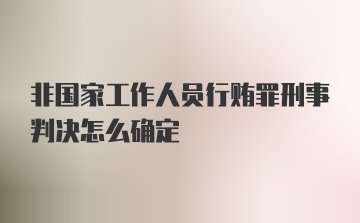 非国家工作人员行贿罪刑事判决怎么确定